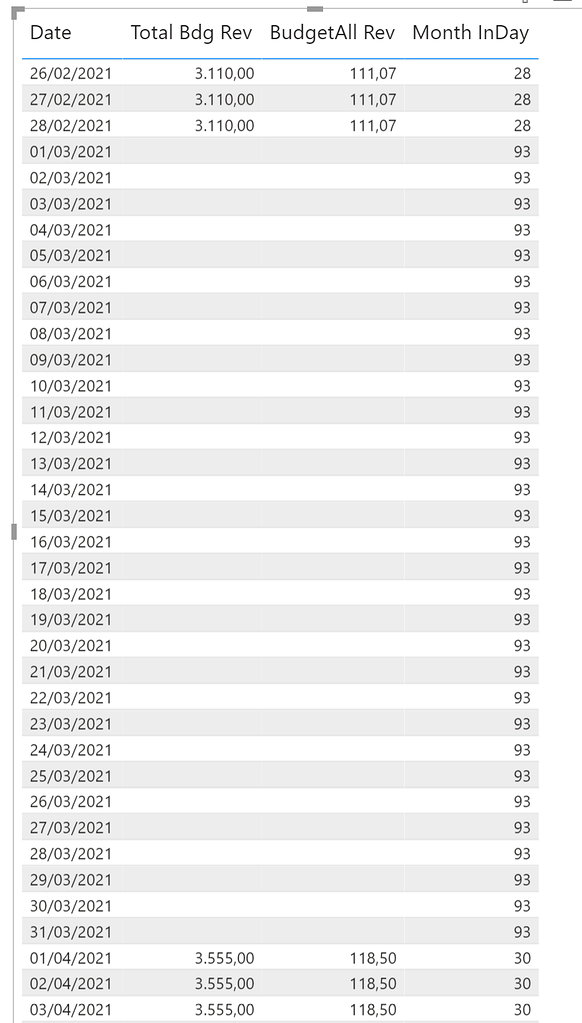 | Date | Total Bdg Rev | BudgetAll Rev | Month InDay |
|---|---|---|---|
| 26/02/2021 | 3.110,00 | 111,07 | 28 |
| 27/02/2021 | 3.110,00 | 111,07 | 28 |
| 28/02/2021 | 3.110,00 | 111,07 | 28 |
| 01/03/2021 | | | 93 |
| 02/03/2021 | | | 93 |
| 03/03/2021 | | | 93 |
| 04/03/2021 | | | 93 |
| 05/03/2021 | | | 93 |
| 06/03/2021 | | | 93 |
| 07/03/2021 | | | 93 |
| 08/03/2021 | | | 93 |
| 09/03/2021 | | | 93 |
| 10/03/2021 | | | 93 |
| 11/03/2021 | | | 93 |
| 12/03/2021 | | | 93 |
| 13/03/2021 | | | 93 |
| 14/03/2021 | | | 93 |
| 15/03/2021 | | | 93 |
| 16/03/2021 | | | 93 |
| 17/03/2021 | | | 93 |
| 18/03/2021 | | | 93 |
| 19/03/2021 | | | 93 |
| 20/03/2021 | | | 93 |
| 21/03/2021 | | | 93 |
| 22/03/2021 | | | 93 |
| 23/03/2021 | | | 93 |
| 24/03/2021 | | | 93 |
| 25/03/2021 | | | 93 |
| 26/03/2021 | | | 93 |
| 27/03/2021 | | | 93 |
| 28/03/2021 | | | 93 |
| 29/03/2021 | | | 93 |
| 30/03/2021 | | | 93 |
| 31/03/2021 | | | 93 |
| 01/04/2021 | 3.555,00 | 118,50 | 30 |
| 02/04/2021 | 3.555,00 | 118,50 | 30 |
| 03/04/2021 | 3.555,00 | 118,50 | 30 |